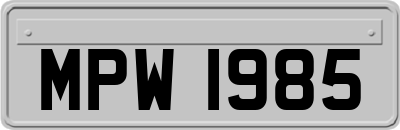 MPW 1985